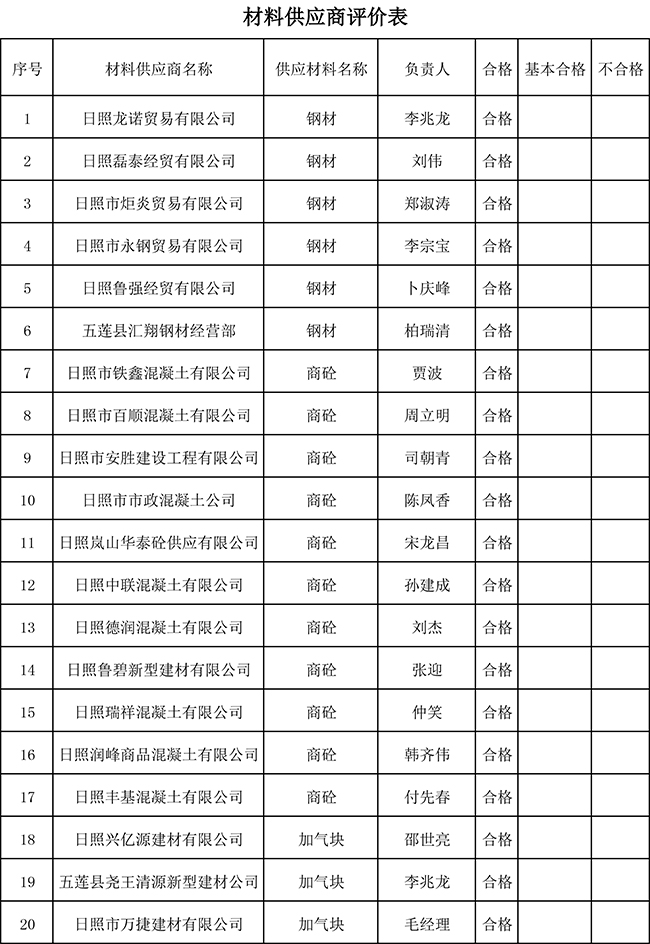 材料供应商评价表

| 序号 | 材料供应商名称 | 供应材料名称 | 负责人 | 合格 | 基本合格 | 不合格 |
|---|---|---|---|---|---|---|
| 1 | 日照龙诺贸易有限公司 | 钢材 | 李兆龙 | 合格 | | |
| 2 | 日照磊泰经贸有限公司 | 钢材 | 刘伟 | 合格 | | |
| 3 | 日照市炬炎贸易有限公司 | 钢材 | 郑淑涛 | 合格 | | |
| 4 | 日照市永钢贸易有限公司 | 钢材 | 李宗宝 | 合格 | | |
| 5 | 日照鲁强经贸有限公司 | 钢材 | 卜庆峰 | 合格 | | |
| 6 | 五莲县汇翔钢材经营部 | 钢材 | 柏瑞清 | 合格 | | |
| 7 | 日照市铁鑫混凝土有限公司 | 商砼 | 贾波 | 合格 | | |
| 8 | 日照市百顺混凝土有限公司 | 商砼 | 周立明 | 合格 | | |
| 9 | 日照市安胜建设工程有限公司 | 商砼 | 司朝青 | 合格 | | |
| 10 | 日照市市政混凝土公司 | 商砼 | 陈凤香 | 合格 | | |
| 11 | 日照岚山华泰砼供应有限公司 | 商砼 | 宋龙昌 | 合格 | | |
| 12 | 日照中联混凝土有限公司 | 商砼 | 孙建成 | 合格 | | |
| 13 | 日照德润混凝土有限公司 | 商砼 | 刘杰 | 合格 | | |
| 14 | 日照鲁碧新型建材有限公司 | 商砼 | 张迎 | 合格 | | |
| 15 | 日照瑞祥混凝土有限公司 | 商砼 | 仲笑 | 合格 | | |
| 16 | 日照润峰商品混凝土有限公司 | 商砼 | 韩齐伟 | 合格 | | |
| 17 | 日照丰基混凝土有限公司 | 商砼 | 付先春 | 合格 | | |
| 18 | 日照兴亿源建材有限公司 | 加气块 | 邵世亮 | 合格 | | |
| 19 | 五莲县尧王清源新型建材公司 | 加气块 | 李兆龙 | 合格 | | |
| 20 | 日照市万捷建材有限公司 | 加气块 | 毛经理 | 合格 | | |